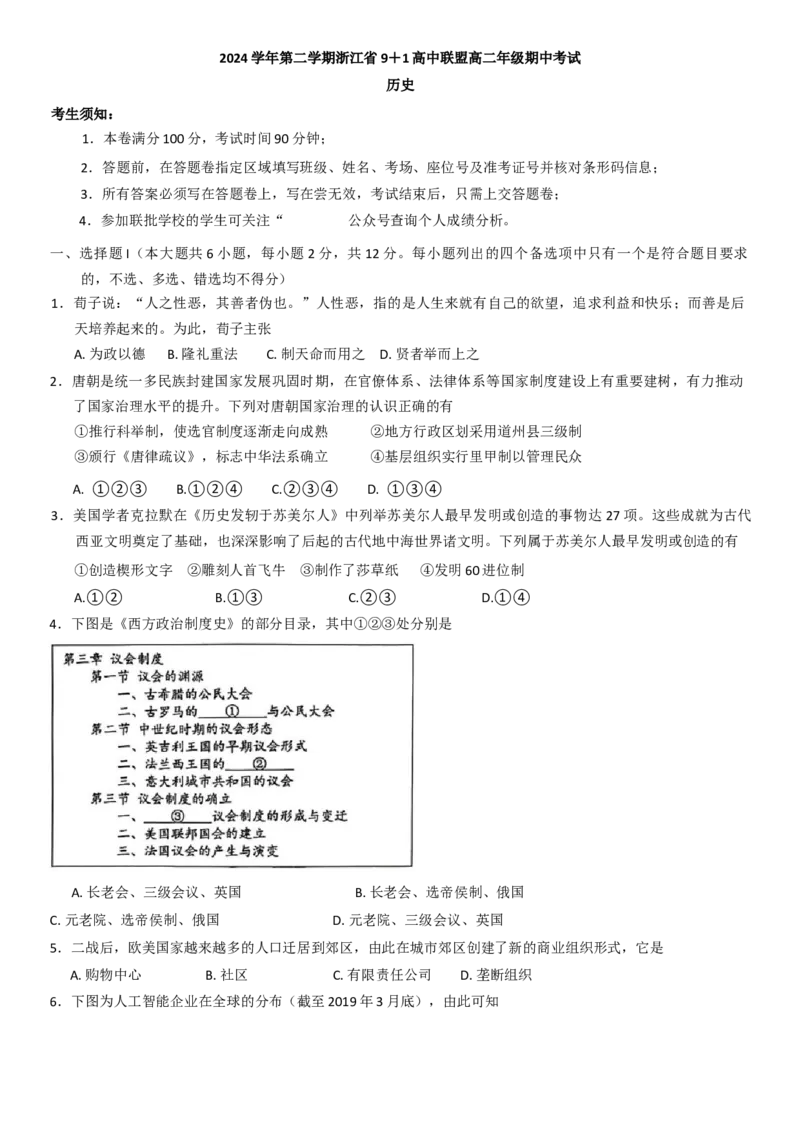 2024 学年第二学期浙江省 9＋1 高中联盟高二年级期中考试

历史

考生须知：

1．本卷满分 100 分，考试时间 90 分钟；

2．答题前，在答题卷指定区域填写班级、姓名、考场、座位号及准考证号并核对条形码信息；

3．所有答案必须写在答题卷上，写在尝无效，考试结束后，只需上交答题卷；

4．参加联批学校的学生可关注“ 公众号查询个人成绩分析。

一、选择题 I（本大题共 6 小题，每小题 2 分，共 12 分。每小题列出的四个备选项中只有一个是符合题目要求的，不选、多选、错选均不得分）

1．荀子说：“人之性恶，其善者伪也。”人性恶，指的是人生来就有自己的欲望，追求利益和快乐；而善是后天培养起来的。为此，荀子主张

A. 为政以德 B. 隆礼重法 C. 制天命而用之 D. 贤者举而上之

2．唐朝是统一多民族封建国家发展巩固时期，在官僚体系、法律体系等国家制度建设上有重要建树，有力推动了国家治理水平的提升。下列对唐朝国家治理的认识正确的有

①推行科举制，使选官制度逐渐走向成熟 ②地方行政区划采用道州县三级制

③颁行《唐律疏议》，标志中华法系确立 ④基层组织实行里甲制以管理民众

A. ①②③ B.①②④ C.②③④ D. ①③④

3．美国学者克拉默在《历史发轫于苏美尔人》中列举苏美尔人最早发明或创造的事物达 27 项。这些成就为古代西亚文明奠定了基础，也深深影响了后起的古代地中海世界诸文明。下列属于苏美尔人最早发明或创造的有

①创造楔形文字 ②雕刻人首飞牛 ③制作了莎草纸 ④发明 60 进位制

A.①② B.①③ C.②③ D.①④

4．下图是《西方政治制度史》的部分目录，其中①②③处分别是

第三章 议会制度
第一节 议会的渊源
一、古希腊的公民大会
二、古罗马的 ① 与公民大会
第二节 中世纪时期的议会形态
一、英吉利王国的早期议会形式
二、法兰西王国的 ②
三、意大利城市共和国的议会
第三节 议会制度的确立
一、 ③ 议会制度的形成与变迁
二、美国联邦国会的建立
三、法国议会的产生与演变

A. 长老会、三级会议、英国 B. 长老会、选帝侯制、俄国

C. 元老院、选帝侯制、俄国 D. 元老院、三级会议、英国

5．二战后，欧美国家越来越多的人口迁居到郊区，由此在城市郊区创建了新的商业组织形式，它是

A. 购物中心 B. 社区 C. 有限责任公司 D. 垄断组织

6．下图为人工智能企业在全球的分布（截至 2019 年 3 月底），由此可知